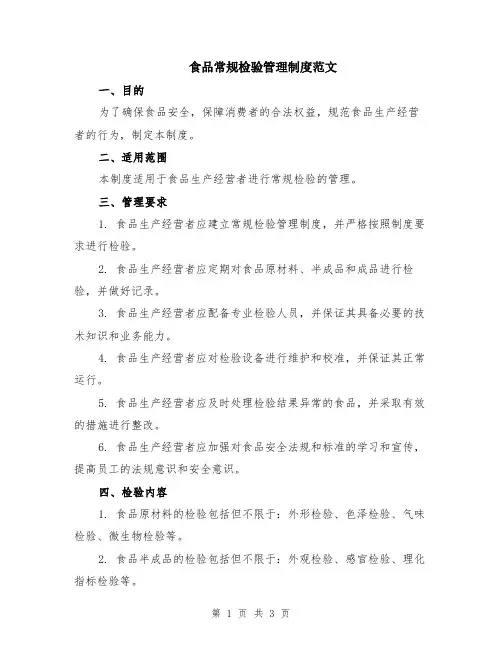 食品常规检验管理制度范文

一、目的

为了确保食品安全，保障消费者的合法权益，规范食品生产经营者的行为，制定本制度。

二、适用范围

本制度适用于食品生产经营者进行常规检验的管理。

三、管理要求

1. 食品生产经营者应建立常规检验管理制度，并严格按照制度要求进行检验。

2. 食品生产经营者应定期对食品原材料、半成品和成品进行检验，并做好记录。

3. 食品生产经营者应配备专业检验人员，并保证其具备必要的技术知识和业务能力。

4. 食品生产经营者应对检验设备进行维护和校准，并保证其正常运行。

5. 食品生产经营者应及时处理检验结果异常的食品，并采取有效的措施进行整改。

6. 食品生产经营者应加强对食品安全法规和标准的学习和宣传，提高员工的法规意识和安全意识。

四、检验内容

1. 食品原材料的检验包括但不限于：外形检验、色泽检验、气味检验、微生物检验等。

2. 食品半成品的检验包括但不限于：外观检验、感官检验、理化指标检验等。

第 1 页 共 3 页